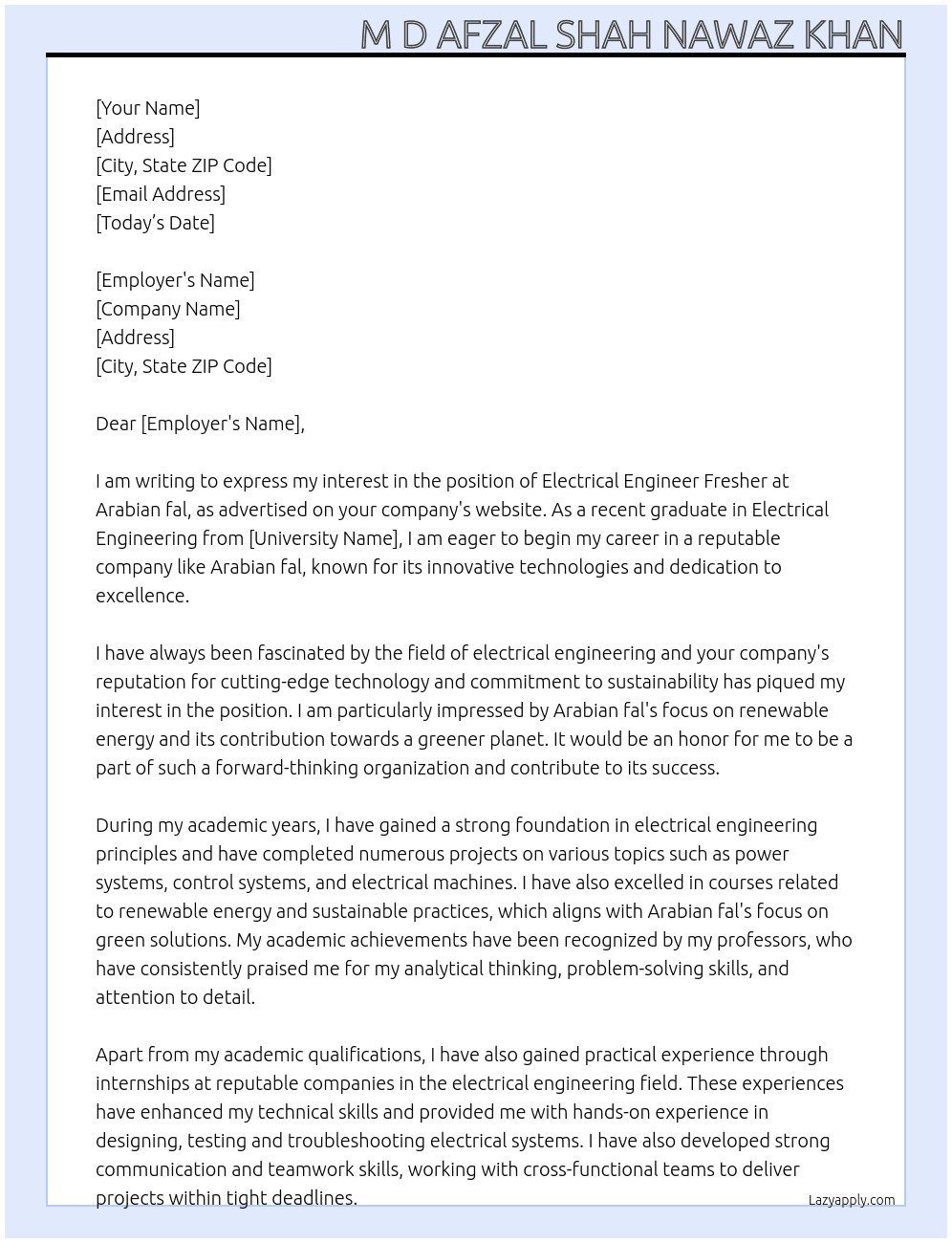 M D AFZAL SHAH NAWAZ KHAN

[Your Name]
[Address]
[City, State ZIP Code]
[Email Address]
[Today's Date]

[Employer's Name]
[Company Name]
[Address]
[City, State ZIP Code]

Dear [Employer's Name],

I am writing to express my interest in the position of Electrical Engineer Fresher at Arabian fal, as advertised on your company's website. As a recent graduate in Electrical Engineering from [University Name], I am eager to begin my career in a reputable company like Arabian fal, known for its innovative technologies and dedication to excellence.

I have always been fascinated by the field of electrical engineering and your company's reputation for cutting-edge technology and commitment to sustainability has piqued my interest in the position. I am particularly impressed by Arabian fal's focus on renewable energy and its contribution towards a greener planet. It would be an honor for me to be a part of such a forward-thinking organization and contribute to its success.

During my academic years, I have gained a strong foundation in electrical engineering principles and have completed numerous projects on various topics such as power systems, control systems, and electrical machines. I have also excelled in courses related to renewable energy and sustainable practices, which aligns with Arabian fal's focus on green solutions. My academic achievements have been recognized by my professors, who have consistently praised me for my analytical thinking, problem-solving skills, and attention to detail.

Apart from my academic qualifications, I have also gained practical experience through internships at reputable companies in the electrical engineering field. These experiences have enhanced my technical skills and provided me with hands-on experience in designing, testing and troubleshooting electrical systems. I have also developed strong communication and teamwork skills, working with cross-functional teams to deliver projects within tight deadlines.

Lazyapply.com